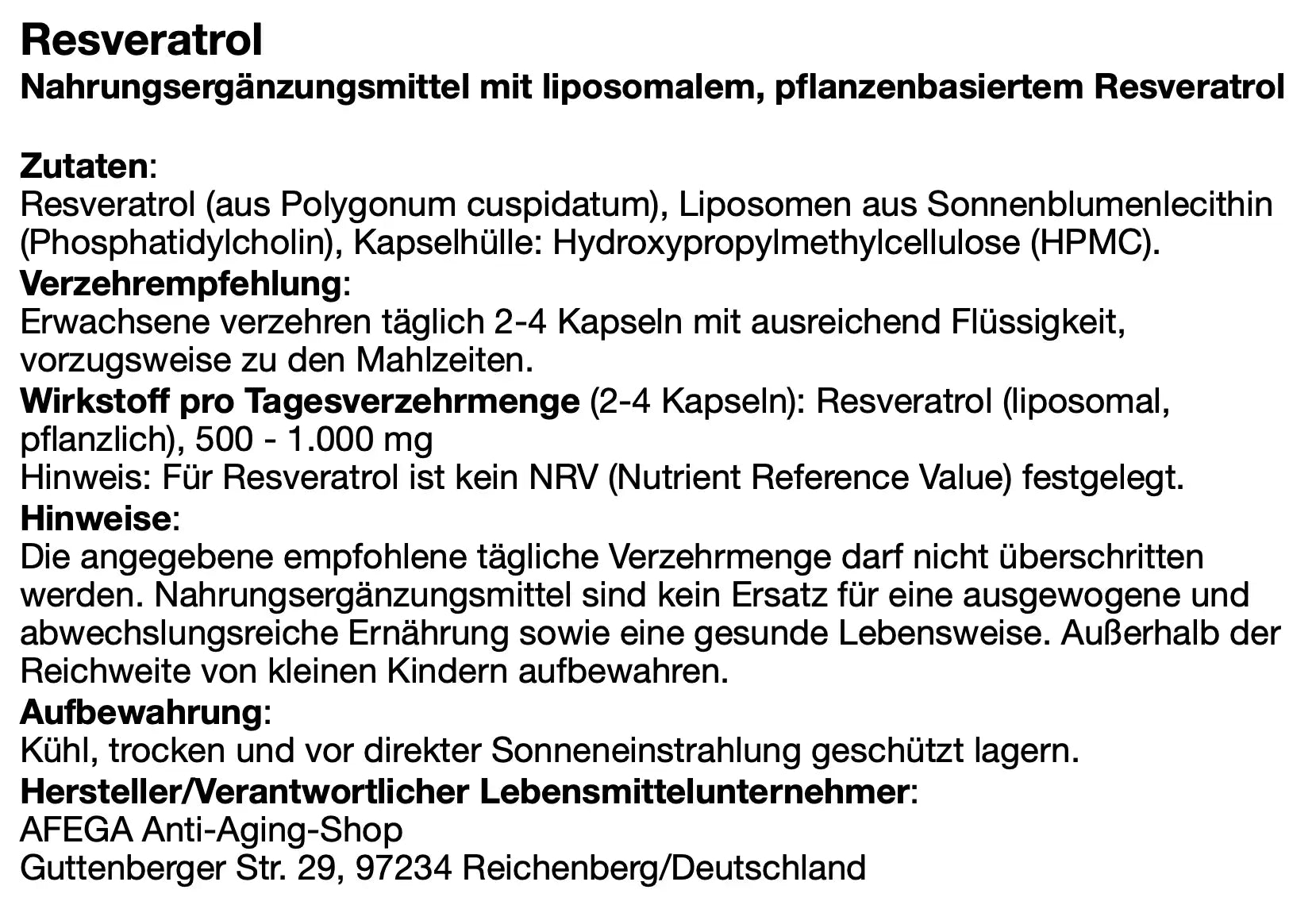 Resveratrol
Nahrungsergänzungsmittel mit liposomalem, pflanzenbasiertem Resveratrol

Zutaten:
Resveratrol (aus Polygonum cuspidatum), Liposomen aus Sonnenblumenlecithin (Phosphatidylcholin), Kapselhülle: Hydroxypropylmethylcellulose (HPMC).

Verzehrempfehlung:
Erwachsene verzehren täglich 2-4 Kapseln mit ausreichend Flüssigkeit, vorzugsweise zu den Mahlzeiten.

Wirkstoff pro Tagesverzehrmenge (2-4 Kapseln): Resveratrol (liposomal, pflanzlich), 500 - 1.000 mg
Hinweis: Für Resveratrol ist kein NRV (Nutrient Reference Value) festgelegt.

Hinweise:
Die angegebene empfohlene tägliche Verzehrmenge darf nicht überschritten werden. Nahrungsergänzungsmittel sind kein Ersatz für eine ausgewogene und abwechslungsreiche Ernährung sowie eine gesunde Lebensweise. Außerhalb der Reichweite von kleinen Kindern aufbewahren.

Aufbewahrung:
Kühl, trocken und vor direkter Sonneneinstrahlung geschützt lagern.

Hersteller/Verantwortlicher Lebensmittelunternehmer:
AFEGA Anti-Aging-Shop
Guttenberger Str. 29, 97234 Reichenberg/Deutschland